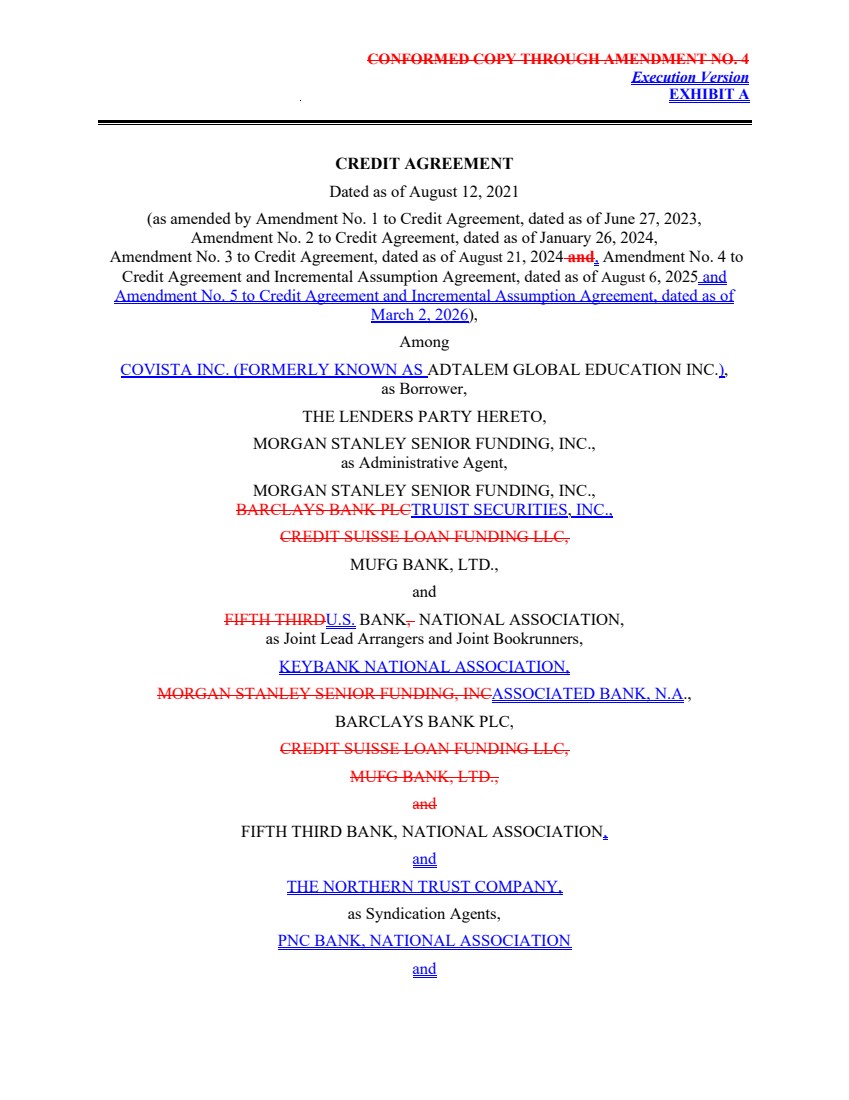 CONFORMED COPY THROUGH AMENDMENT NO. 4
Execution Version
EXHIBIT A

CREDIT AGREEMENT
Dated as of August 12, 2021
(as amended by Amendment No. 1 to Credit Agreement, dated as of June 27, 2023, Amendment No. 2 to Credit Agreement, dated as of January 26, 2024, Amendment No. 3 to Credit Agreement, dated as of August 21, 2024 and, Amendment No. 4 to Credit Agreement and Incremental Assumption Agreement, dated as of August 6, 2025 and Amendment No. 5 to Credit Agreement and Incremental Assumption Agreement, dated as of March 2, 2026),

Among

COVISTA INC. (FORMERLY KNOWN AS ADTALEM GLOBAL EDUCATION INC.), as Borrower,

THE LENDERS PARTY HERETO,

MORGAN STANLEY SENIOR FUNDING, INC., as Administrative Agent,

MORGAN STANLEY SENIOR FUNDING, INC., BARCLAYS BANK PLCTRUIST SECURITIES, INC.,

CREDIT SUISSE LOAN FUNDING LLC,

MUFG BANK, LTD.,

and

FIFTH THIRDU.S. BANK, NATIONAL ASSOCIATION, as Joint Lead Arrangers and Joint Bookrunners,

KEYBANK NATIONAL ASSOCIATION,

MORGAN STANLEY SENIOR FUNDING, INCASSOCIATED BANK, N.A.,

BARCLAYS BANK PLC,

CREDIT SUISSE LOAN FUNDING LLC,

MUFG BANK, LTD.,

and

FIFTH THIRD BANK, NATIONAL ASSOCIATION,

and

THE NORTHERN TRUST COMPANY,

as Syndication Agents,

PNC BANK, NATIONAL ASSOCIATION

and